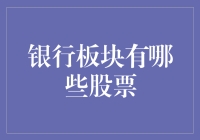 银行板块有哪些股票